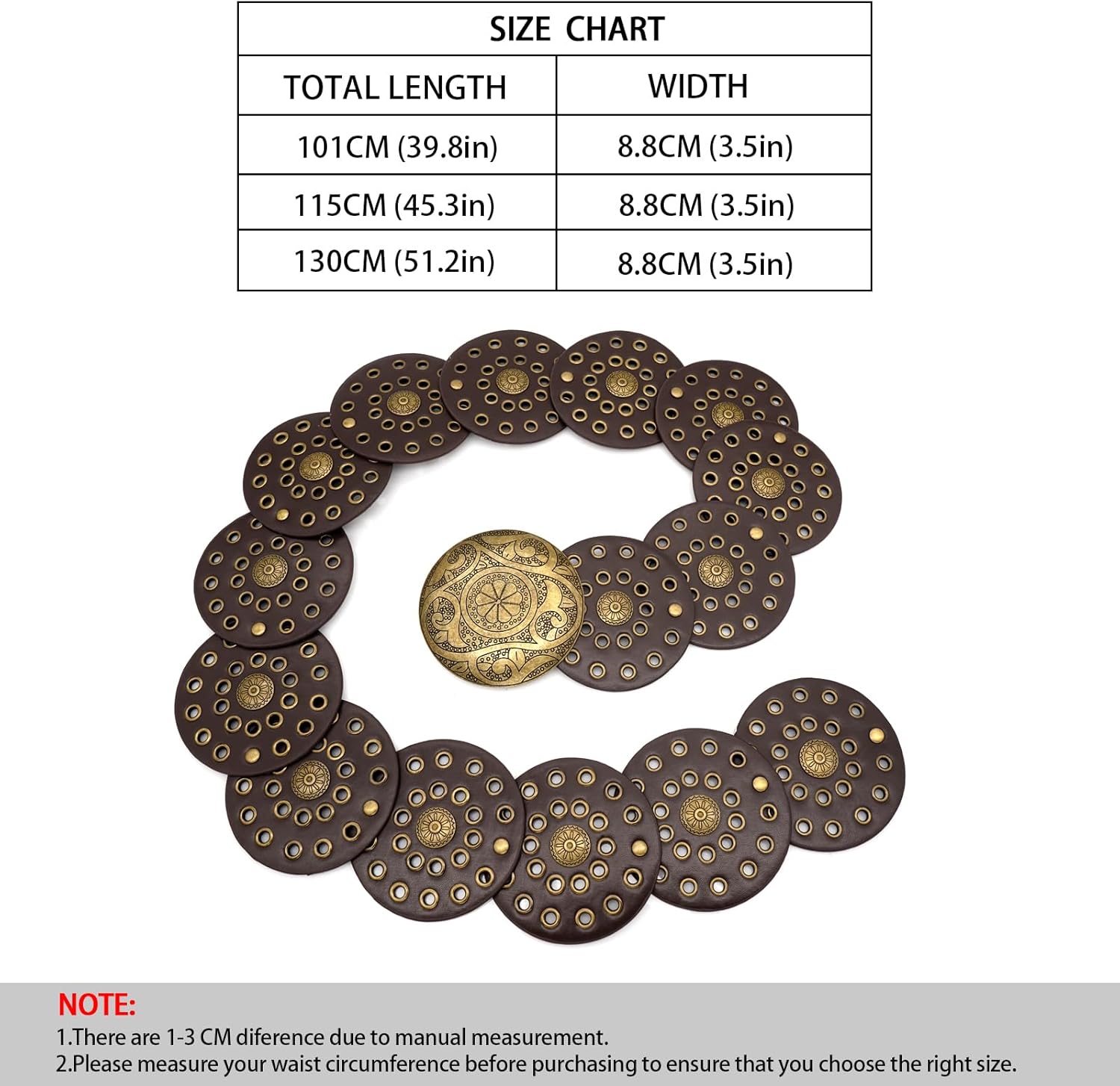 SIZE CHART

| TOTAL LENGTH | WIDTH |
|---|---|
| 101CM (39.8in) | 8.8CM (3.5in) |
| 115CM (45.3in) | 8.8CM (3.5in) |
| 130CM (51.2in) | 8.8CM (3.5in) |

NOTE:
1.There are 1-3 CM diference due to manual measurement.
2.Please measure your waist circumference before purchasing to ensure that you choose the right size.